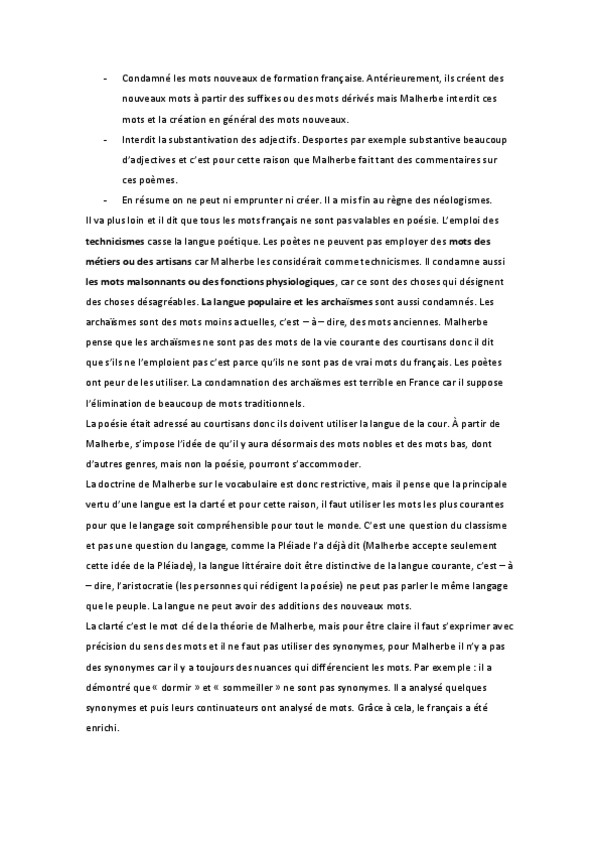 - Condamné les mots nouveaux de formation française. Antérieurement, ils créent des nouveaux mots à partir des suffixes ou des mots dérivés mais Malherbe interdit ces mots et la création en général des mots nouveaux.
- Interdit la substantivation des adjectifs. Desportes par exemple substantive beaucoup d'adjectives et c'est pour cette raison que Malherbe fait tant des commentaires sur ces poèmes.
- En résume on ne peut ni emprunter ni créer. Il a mis fin au règne des néologismes.

Il va plus loin et il dit que tous les mots français ne sont pas valables en poésie. L'emploi des technicismes casse la langue poétique. Les poètes ne peuvent pas employer des mots des métiers ou des artisans car Malherbe les considérait comme technicismes. Il condamne aussi les mots malsonnants ou des fonctions physiologiques, car ce sont des choses qui désignent des choses désagréables. La langue populaire et les archaïsmes sont aussi condamnés. Les archaïsmes sont des mots moins actuelles, c'est – à – dire, des mots anciennes. Malherbe pense que les archaïsmes ne sont pas des mots de la vie courante des courtisans donc il dit que s'ils ne l'emploient pas c'est parce qu'ils ne sont pas de vrai mots du français. Les poètes ont peur de les utiliser. La condamnation des archaïsmes est terrible en France car il suppose l'élimination de beaucoup de mots traditionnels.

La poésie était adressé au courtisans donc ils doivent utiliser la langue de la cour. À partir de Malherbe, s'impose l'idée de qu'il y aura désormais des mots nobles et des mots bas, dont d'autres genres, mais non la poésie, pourront s'accommoder.

La doctrine de Malherbe sur le vocabulaire est donc restrictive, mais il pense que la principale vertu d'une langue est la clarté et pour cette raison, il faut utiliser les mots les plus courantes pour que le langage soit compréhensible pour tout le monde. C'est une question du classisme et pas une question du langage, comme la Pléiade l'a déjà dit (Malherbe accepte seulement cette idée de la Pléiade), la langue littéraire doit être distinctive de la langue courante, c'est – à – dire, l'aristocratie (les personnes qui rédigent la poésie) ne peut pas parler le même langage que le peuple. La langue ne peut avoir des additions des nouveaux mots.

La clarté c'est le mot clé de la théorie de Malherbe, mais pour être claire il faut s'exprimer avec précision du sens des mots et il ne faut pas utiliser des synonymes, pour Malherbe il n'y a pas des synonymes car il y a toujours des nuances qui différencient les mots. Par exemple : il a démontré que « dormir » et « sommeiller » ne sont pas synonymes. Il a analysé quelques synonymes et puis leurs continuateurs ont analysé de mots. Grâce à cela, le français a été enrichi.